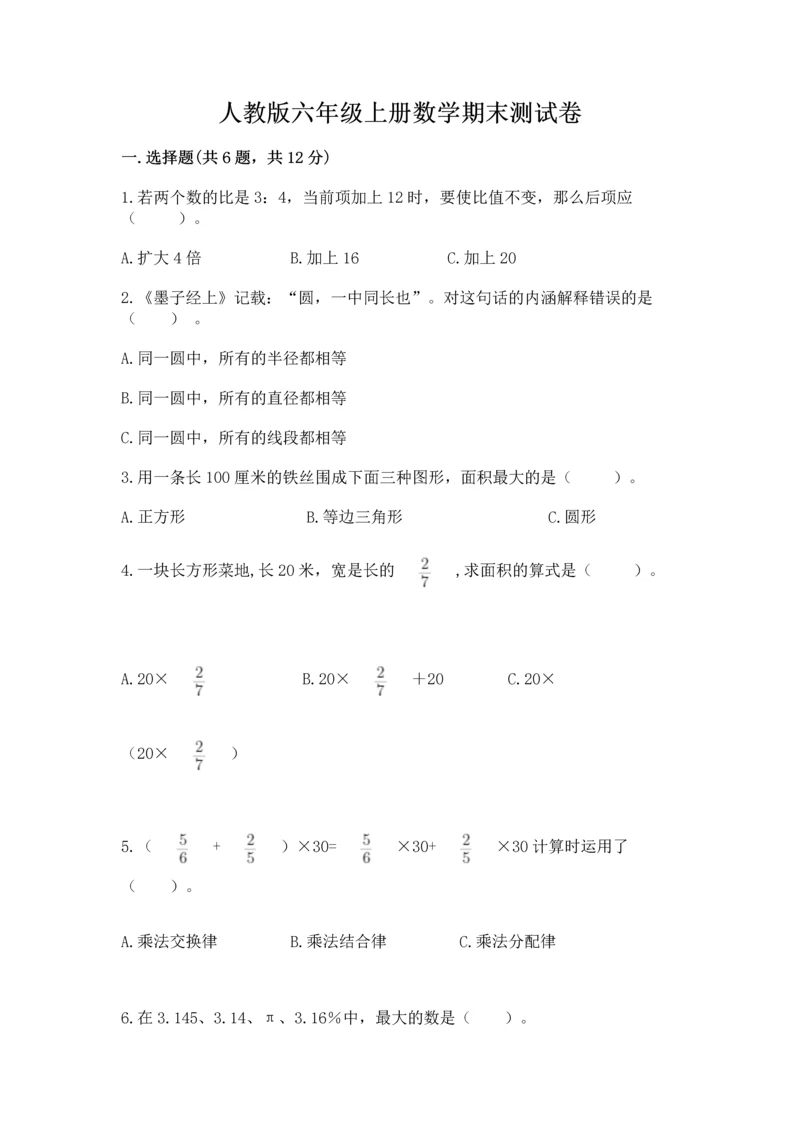 人教版六年级上册数学期末测试卷

一.选择题(共6题，共12分)

1.若两个数的比是3：4，当前项加上12时，要使比值不变，那么后项应（　　）。

A.扩大4倍　　B.加上16　　C.加上20

2.《墨子经上》记载：“圆，一中同长也”。对这句话的内涵解释错误的是（　　）。

A.同一圆中，所有的半径都相等

B.同一圆中，所有的直径都相等

C.同一圆中，所有的线段都相等

3.用一条长100厘米的铁丝围成下面三种图形，面积最大的是（　　）。

A.正方形　　B.等边三角形　　C.圆形

4.一块长方形菜地,长20米，宽是长的 $\frac{2}{7}$ ,求面积的算式是（　　）。

A.20× $\frac{2}{7}$　　B.20× $\frac{2}{7}$ ＋20　　C.20×（20× $\frac{2}{7}$ ）

5.（ $\frac{5}{6}$ ＋ $\frac{2}{5}$ ）×30= $\frac{5}{6}$ ×30+ $\frac{2}{5}$ ×30计算时运用了（　　）。

A.乘法交换律　　B.乘法结合律　　C.乘法分配律

6.在3.145、3.14、π、3.16%中，最大的数是（　　）。